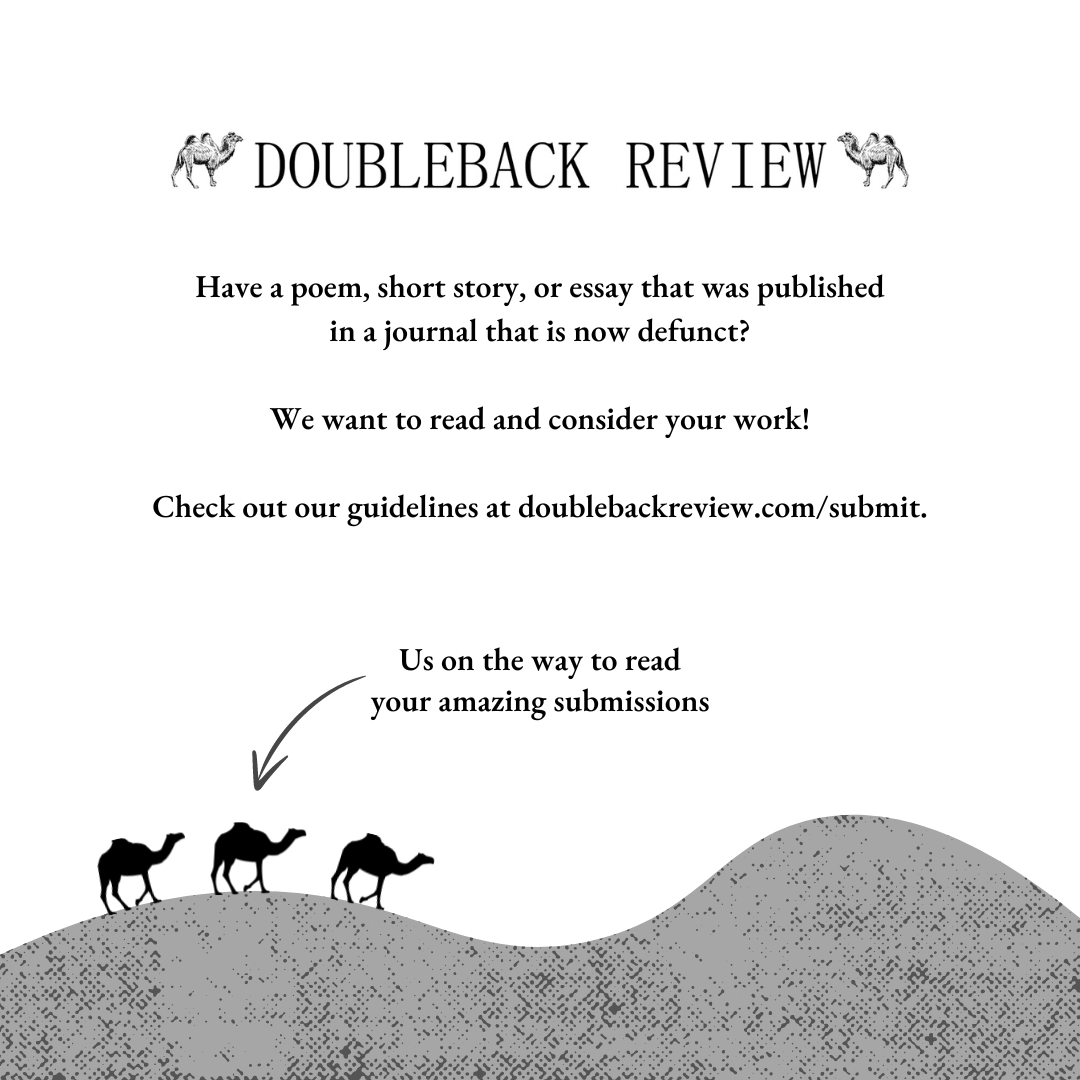 DOUBLEBACK REVIEW

Have a poem, short story, or essay that was published in a journal that is now defunct?

We want to read and consider your work!

Check out our guidelines at doublebackreview.com/submit.

Us on the way to read
your amazing submissions